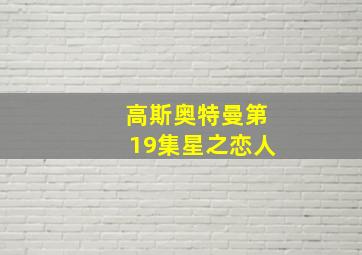 高斯奥特曼第19集星之恋人